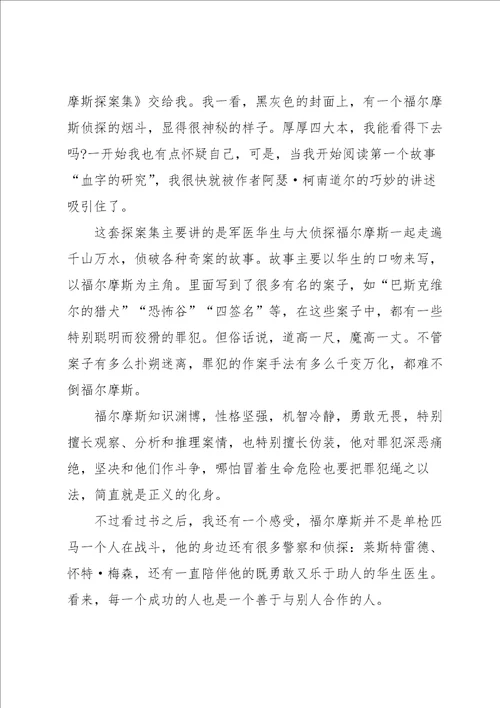 摩斯探案集》交给我。我一看，黑灰色的封面上，有一个福尔摩斯侦探的烟斗，显得很神秘的样子。厚厚四大本，我能看得下去吗?一开始我也有点怀疑自己，可是，当我开始阅读第一个故事“血字的研究”，我很快就被作者阿瑟·柯南道尔的巧妙的讲述吸引住了。

这套探案集主要讲的是军医华生与大侦探福尔摩斯一起走遍千山万水，侦破各种奇案的故事。故事主要以华生的口吻来写，以福尔摩斯为主角。里面写到了很多有名的案子，如“巴斯克维尔的猎犬”“恐怖谷”“四签名”等，在这些案子中，都有一些特别聪明而狡猾的罪犯。但俗话说，道高一尺，魔高一丈。不管案子有多么扑朔迷离，罪犯的作案手法有多么千变万化，都难不倒福尔摩斯。

福尔摩斯知识渊博，性格坚强，机智冷静，勇敢无畏，特别擅长观察、分析和推理案情，也特别擅长伪装，他对罪犯深恶痛绝，坚决和他们作斗争，哪怕冒着生命危险也要把罪犯绳之以法，简直就是正义的化身。

不过看过书之后，我还有一个感受，福尔摩斯并不是单枪匹马一个人在战斗，他的身边还有很多警察和侦探：莱斯特雷德、怀特·梅森，还有一直陪伴他的既勇敢又乐于助人的华生医生。看来，每一个成功的人也是一个善于与别人合作的人。